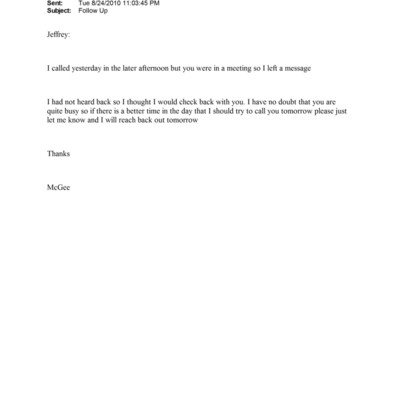 Sent: Tue 8/24/2010 11:03:45 PM
Subject: Follow Up

Jeffrey:

I called yesterday in the later afternoon but you were in a meeting so I left a message

I had not heard back so I thought I would check back with you. I have no doubt that you are quite busy so if there is a better time in the day that I should try to call you tomorrow please just let me know and I will reach back out tomorrow

Thanks

McGee